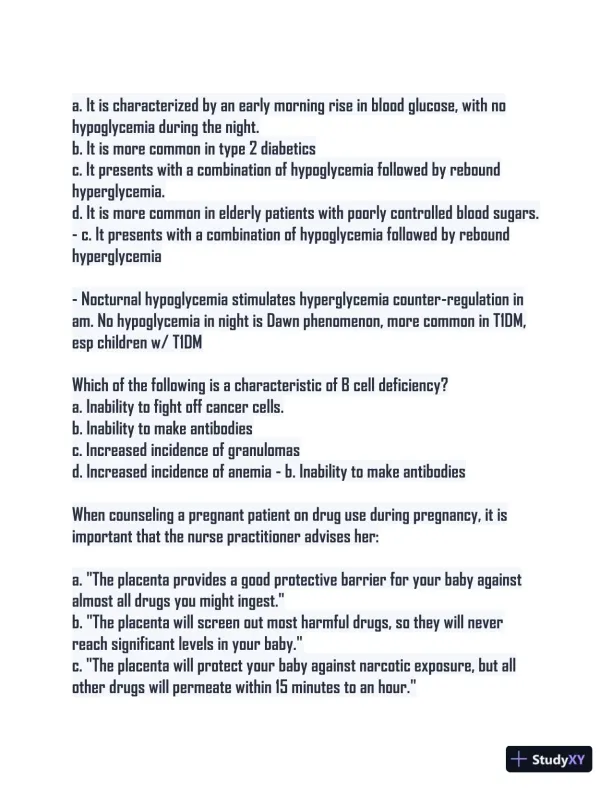 a. It is characterized by an early morning rise in blood glucose, with no hypoglycemia during the night.
b. It is more common in type 2 diabetics
c. It presents with a combination of hypoglycemia followed by rebound hyperglycemia.
d. It is more common in elderly patients with poorly controlled blood sugars.
- c. It presents with a combination of hypoglycemia followed by rebound hyperglycemia

- Nocturnal hypoglycemia stimulates hyperglycemia counter-regulation in am. No hypoglycemia in night is Dawn phenomenon, more common in T1DM, esp children w/ T1DM

Which of the following is a characteristic of B cell deficiency?
a. Inability to fight off cancer cells.
b. Inability to make antibodies
c. Increased incidence of granulomas
d. Increased incidence of anemia - b. Inability to make antibodies

When counseling a pregnant patient on drug use during pregnancy, it is important that the nurse practitioner advises her:

a. "The placenta provides a good protective barrier for your baby against almost all drugs you might ingest."
b. "The placenta will screen out most harmful drugs, so they will never reach significant levels in your baby."
c. "The placenta will protect your baby against narcotic exposure, but all other drugs will permeate within 15 minutes to an hour."

StudyXY